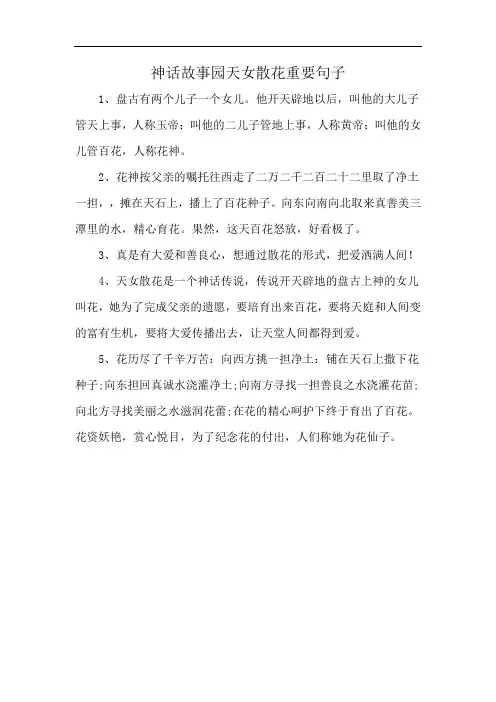 神话故事园天女散花重要句子

1、盘古有两个儿子一个女儿。他开天辟地以后，叫他的大儿子管天上事，人称玉帝；叫他的二儿子管地上事，人称黄帝；叫他的女儿管百花，人称花神。

2、花神按父亲的嘱托往西走了二万二千二百二十二里取了净土一担，，摊在天石上，播上了百花种子。向东向南向北取来真善美三潭里的水，精心育花。果然，这天百花怒放，好看极了。

3、真是有大爱和善良心，想通过散花的形式，把爱洒满人间！

4、天女散花是一个神话传说，传说开天辟地的盘古上神的女儿叫花，她为了完成父亲的遗愿，要培育出来百花，要将天庭和人间变的富有生机，要将大爱传播出去，让天堂人间都得到爱。

5、花历尽了千辛万苦：向西方挑一担净土：铺在天石上撒下花种子;向东担回真诚水浇灌净土;向南方寻找一担善良之水浇灌花苗;向北方寻找美丽之水滋润花蕾;在花的精心呵护下终于育出了百花。花资妖艳，赏心悦目，为了纪念花的付出，人们称她为花仙子。